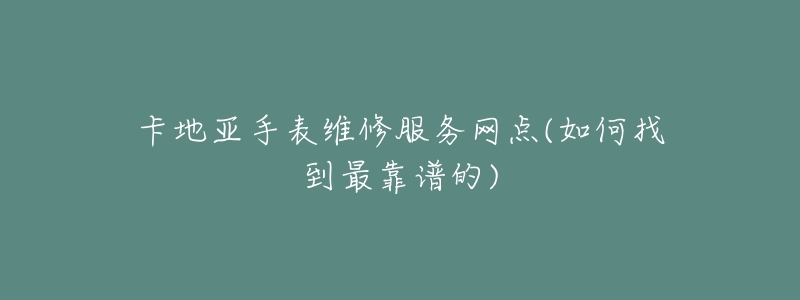 卡地亚手表维修服务网点(如何找到最靠谱的)